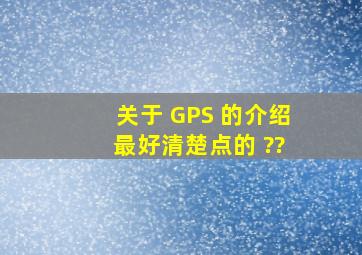 关于 GPS 的介绍
最好清楚点的 ??